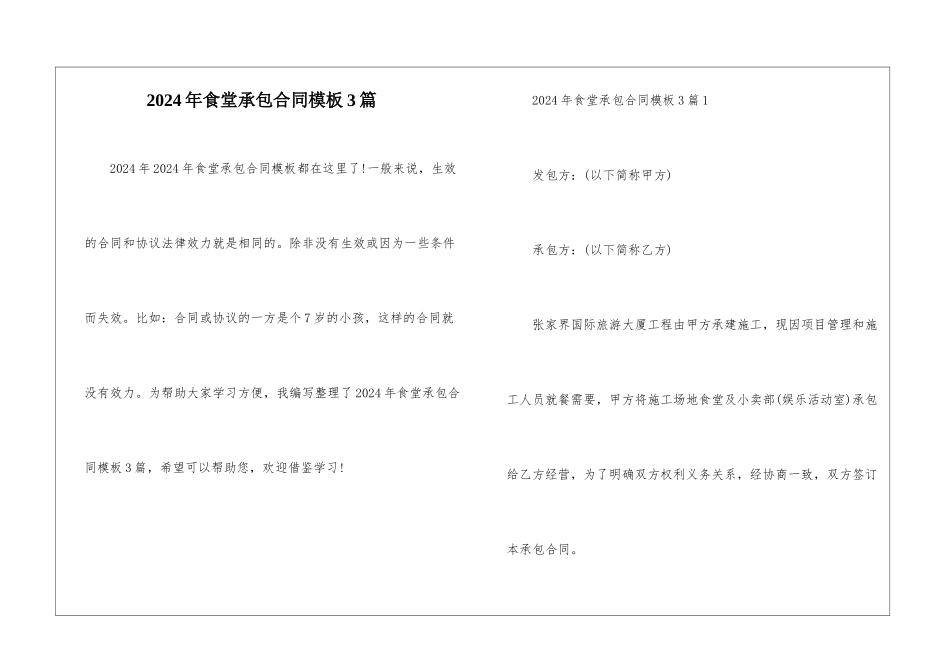 2024年食堂承包合同模板3篇

2024年2024年食堂承包合同模板都在这里了!一般来说，生效的合同和协议法律效力就是相同的。除非没有生效或因为一些条件而失效。比如：合同或协议的一方是个7岁的小孩，这样的合同就没有效力。为帮助大家学习方便，我编写整理了2024年食堂承包合同模板3篇，希望可以帮助您，欢迎借鉴学习!

2024年食堂承包合同模板3篇1

发包方：(以下简称甲方)

承包方：(以下简称乙方)

张家界国际旅游大厦工程由甲方承建施工，现因项目管理和施工人员就餐需要，甲方将施工场地食堂及小卖部(娱乐活动室)承包给乙方经营，为了明确双方权利义务关系，经协商一致，双方签订本承包合同。